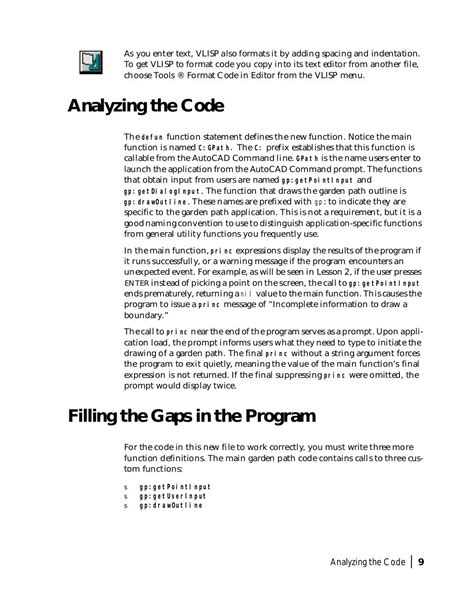 As you enter text, VLISP also formats it by adding spacing and indentation. To get VLISP to format code you copy into its text editor from another file, choose Tools ® Format Code in Editor from the VLISP menu.

Analyzing the Code

The defun function statement defines the new function. Notice the main function is named C:GPath. The C: prefix establishes that this function is callable from the AutoCAD Command line. GPath is the name users enter to launch the application from the AutoCAD Command prompt. The functions that obtain input from users are named gp:getPointInput and gp:getDialogInput. The function that draws the garden path outline is gp:drawOutline. These names are prefixed with gp: to indicate they are specific to the garden path application. This is not a requirement, but it is a good naming convention to use to distinguish application-specific functions from general utility functions you frequently use.

In the main function, princ expressions display the results of the program if it runs successfully, or a warning message if the program encounters an unexpected event. For example, as will be seen in Lesson 2, if the user presses ENTER instead of picking a point on the screen, the call to gp:getPointInput ends prematurely, returning a nil value to the main function. This causes the program to issue a princ message of "Incomplete information to draw a boundary."

The call to princ near the end of the program serves as a prompt. Upon application load, the prompt informs users what they need to type to initiate the drawing of a garden path. The final princ without a string argument forces the program to exit quietly, meaning the value of the main function's final expression is not returned. If the final suppressing princ were omitted, the prompt would display twice.

Filling the Gaps in the Program

For the code in this new file to work correctly, you must write three more function definitions. The main garden path code contains calls to three custom functions:

s gp:getPointInput
s gp:getUserInput
s gp:drawOutline

Analyzing the Code | 9